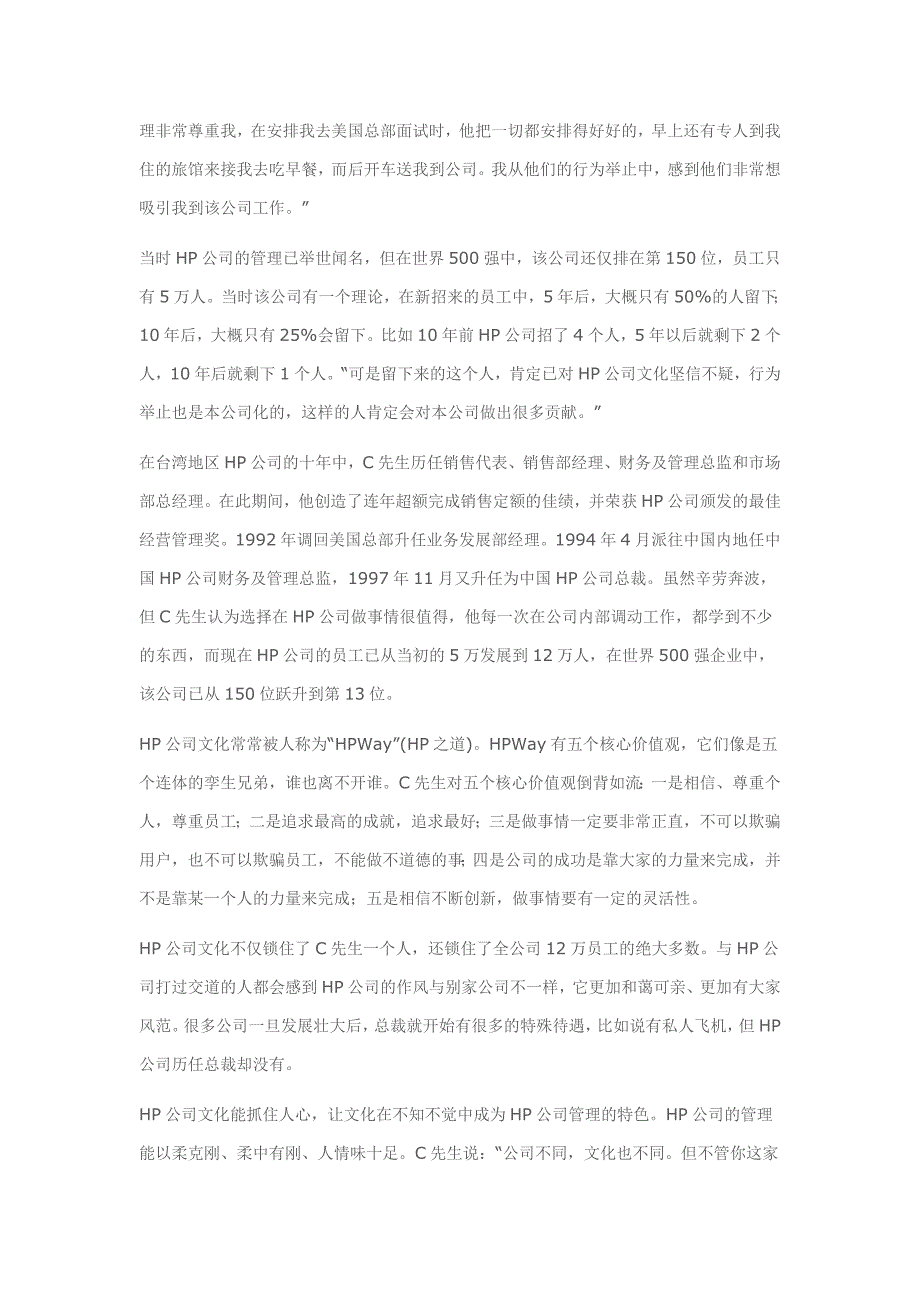 理非常尊重我，在安排我去美国总部面试时，他把一切都安排得好好的，早上还有专人到我住的旅馆来接我去吃早餐，而后开车送我到公司。我从他们的行为举止中，感到他们非常想吸引我到该公司工作。”

当时 HP 公司的管理已举世闻名，但在世界 500 强中，该公司还仅排在第 150 位，员工只有 5 万人。当时该公司有一个理论，在新招来的员工中，5 年后，大概只有 50%的人留下；10 年后，大概只有 25%会留下。比如 10 年前 HP 公司招了 4 个人，5 年以后就剩下 2 个人，10 年后就剩下 1 个人。“可是留下来的这个人，肯定已对 HP 公司文化坚信不疑，行为举止也是本公司化的，这样的人肯定会对本公司做出很多贡献。”

在台湾地区 HP 公司的十年中，C 先生历任销售代表、销售部经理、财务及管理总监和市场部总经理。在此期间，他创造了连年超额完成销售定额的佳绩，并荣获 HP 公司颁发的最佳经营管理奖。1992 年调回美国总部升任业务发展部经理。1994 年 4 月派往中国内地任中国 HP 公司财务及管理总监，1997 年 11 月又升任为中国 HP 公司总裁。虽然辛劳奔波，但 C 先生认为选择在 HP 公司做事情很值得，他每一次在公司内部调动工作，都学到不少的东西，而现在 HP 公司的员工已从当初的 5 万发展到 12 万人，在世界 500 强企业中，该公司已从 150 位跃升到第 13 位。

HP 公司文化常常被人称为“HPWay”(HP 之道)。HPWay 有五个核心价值观，它们像是五个连体的孪生兄弟，谁也离不开谁。C 先生对五个核心价值观倒背如流：一是相信、尊重个人，尊重员工；二是追求最高的成就，追求最好；三是做事情一定要非常正直，不可以欺骗用户，也不可以欺骗员工，不能做不道德的事；四是公司的成功是靠大家的力量来完成，并不是靠某一个人的力量来完成；五是相信不断创新，做事情要有一定的灵活性。

HP 公司文化不仅锁住了 C 先生一个人，还锁住了全公司 12 万员工的绝大多数。与 HP 公司打过交道的人都会感到 HP 公司的作风与别家公司不一样，它更加和蔼可亲、更加有大家风范。很多公司一旦发展壮大后，总裁就开始有很多的特殊待遇，比如说有私人飞机，但 HP 公司历任总裁却没有。

HP 公司文化能抓住人心，让文化在不知不觉中成为 HP 公司管理的特色。HP 公司的管理能以柔克刚、柔中有刚、人情味十足。C 先生说：“公司不同，文化也不同。但不管你这家